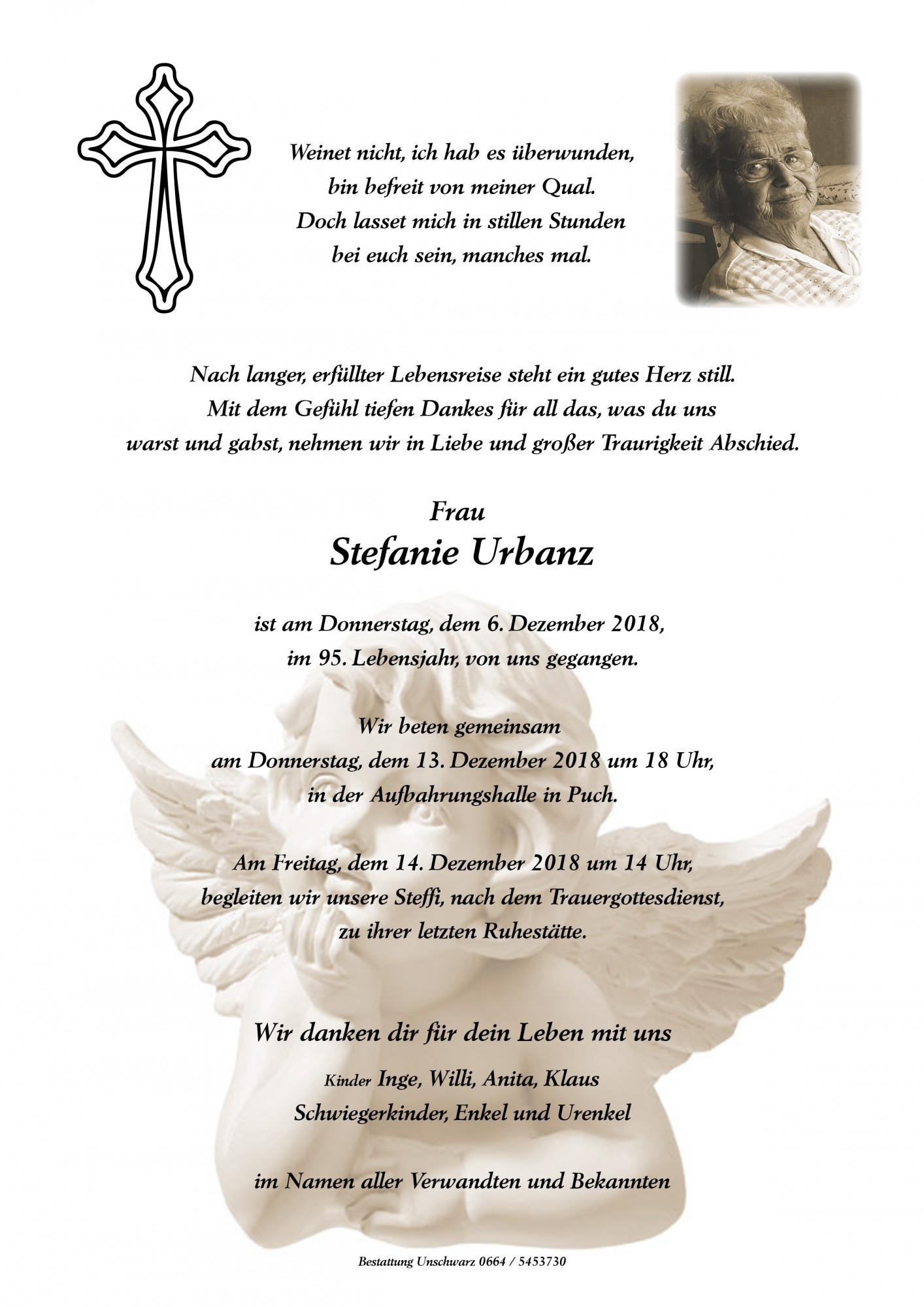 Weinet nicht, ich hab es überwunden,
bin befreit von meiner Qual.
Doch lasset mich in stillen Stunden
bei euch sein, manches mal.

Nach langer, erfüllter Lebensreise steht ein gutes Herz still.
Mit dem Gefühl tiefen Dankes für all das, was du uns
warst und gabst, nehmen wir in Liebe und großer Traurigkeit Abschied.

Frau
Stefanie Urbanz

ist am Donnerstag, dem 6. Dezember 2018,
im 95. Lebensjahr, von uns gegangen.

Wir beten gemeinsam
am Donnerstag, dem 13. Dezember 2018 um 18 Uhr,
in der Aufbahrungshalle in Puch.

Am Freitag, dem 14. Dezember 2018 um 14 Uhr,
begleiten wir unsere Steffi, nach dem Trauergottesdienst,
zu ihrer letzten Ruhestätte.

Wir danken dir für dein Leben mit uns

Kinder Inge, Willi, Anita, Klaus
Schwiegerkinder, Enkel und Urenkel

im Namen aller Verwandten und Bekannten

Bestattung Unschwarz 0664 / 5453730